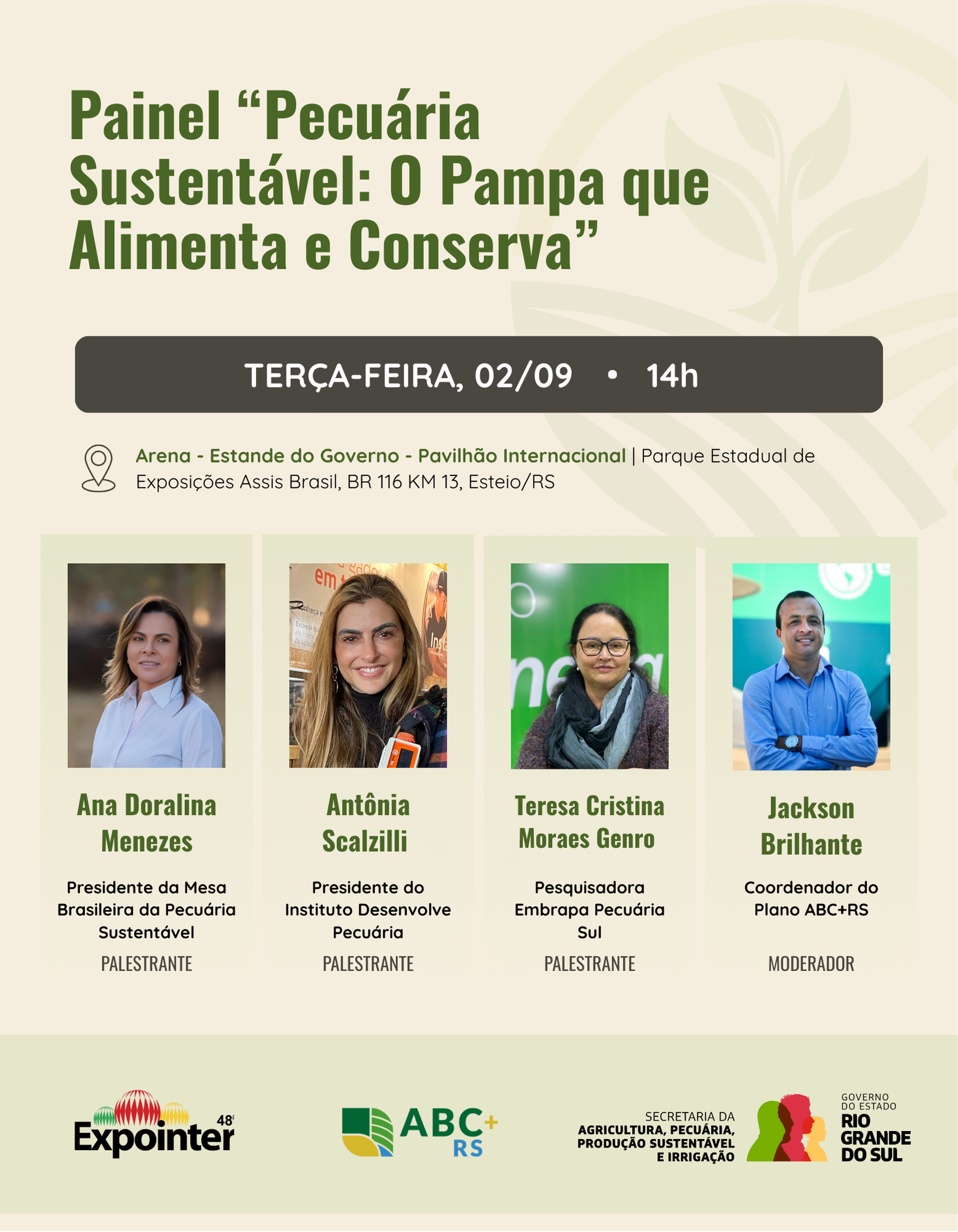 Painel "Pecuária Sustentável: O Pampa que Alimenta e Conserva"

TERÇA-FEIRA, 02/09 • 14h

Arena - Estande do Governo - Pavilhão Internacional | Parque Estadual de Exposições Assis Brasil, BR 116 KM 13, Esteio/RS

Ana Doralina Menezes

Presidente da Mesa Brasileira da Pecuária Sustentável

PALESTRANTE

Antônia Scalzilli

Presidente do Instituto Desenvolve Pecuária

PALESTRANTE

Teresa Cristina Moraes Genro

Pesquisadora Embrapa Pecuária Sul

PALESTRANTE

Jackson Brilhante

Coordenador do Plano ABC+RS

MODERADOR

48ª Expointer

ABC+ RS

SECRETARIA DA AGRICULTURA, PECUÁRIA, PRODUÇÃO SUSTENTÁVEL E IRRIGAÇÃO

GOVERNO DO ESTADO RIO GRANDE DO SUL